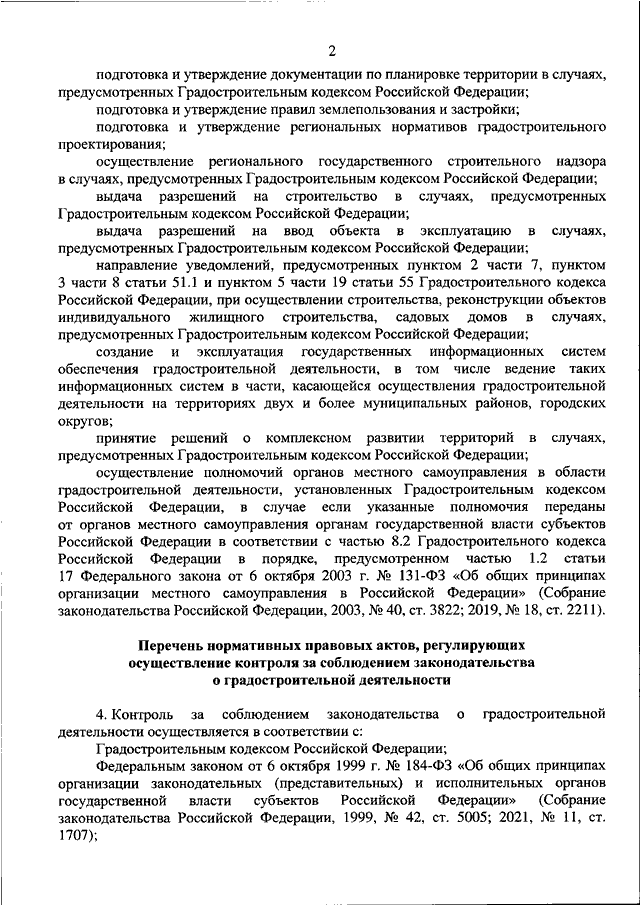 2

подготовка и утверждение документации по планировке территории в случаях, предусмотренных Градостроительным кодексом Российской Федерации;

подготовка и утверждение правил землепользования и застройки;

подготовка и утверждение региональных нормативов градостроительного проектирования;

осуществление регионального государственного строительного надзора в случаях, предусмотренных Градостроительным кодексом Российской Федерации;

выдача разрешений на строительство в случаях, предусмотренных Градостроительным кодексом Российской Федерации;

выдача разрешений на ввод объекта в эксплуатацию в случаях, предусмотренных Градостроительным кодексом Российской Федерации;

направление уведомлений, предусмотренных пунктом 2 части 7, пунктом 3 части 8 статьи 51.1 и пунктом 5 части 19 статьи 55 Градостроительного кодекса Российской Федерации, при осуществлении строительства, реконструкции объектов индивидуального жилищного строительства, садовых домов в случаях, предусмотренных Градостроительным кодексом Российской Федерации;

создание и эксплуатация государственных информационных систем обеспечения градостроительной деятельности, в том числе ведение таких информационных систем в части, касающейся осуществления градостроительной деятельности на территориях двух и более муниципальных районов, городских округов;

принятие решений о комплексном развитии территорий в случаях, предусмотренных Градостроительным кодексом Российской Федерации;

осуществление полномочий органов местного самоуправления в области градостроительной деятельности, установленных Градостроительным кодексом Российской Федерации, в случае если указанные полномочия переданы от органов местного самоуправления органам государственной власти субъектов Российской Федерации в соответствии с частью 8.2 Градостроительного кодекса Российской Федерации в порядке, предусмотренном частью 1.2 статьи 17 Федерального закона от 6 октября 2003 г. № 131-ФЗ «Об общих принципах организации местного самоуправления в Российской Федерации» (Собрание законодательства Российской Федерации, 2003, № 40, ст. 3822; 2019, № 18, ст. 2211).

Перечень нормативных правовых актов, регулирующих осуществление контроля за соблюдением законодательства о градостроительной деятельности

4. Контроль за соблюдением законодательства о градостроительной деятельности осуществляется в соответствии с:

Градостроительным кодексом Российской Федерации;

Федеральным законом от 6 октября 1999 г. № 184-ФЗ «Об общих принципах организации законодательных (представительных) и исполнительных органов государственной власти субъектов Российской Федерации» (Собрание законодательства Российской Федерации, 1999, № 42, ст. 5005; 2021, № 11, ст. 1707);